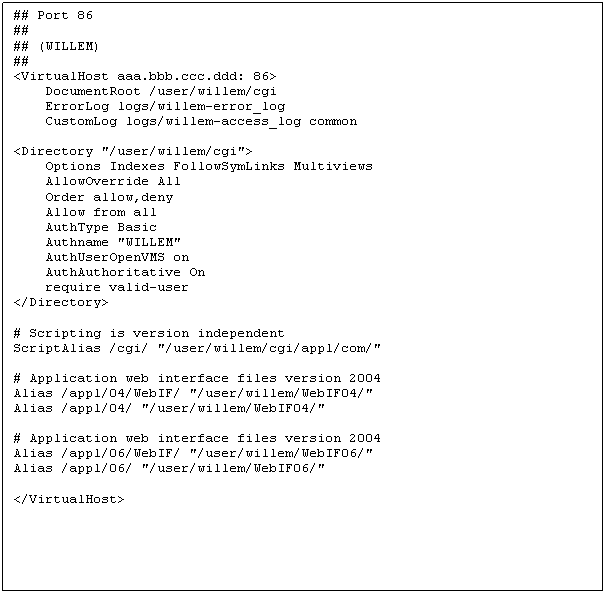 ## Port 86
##
## (WILLEM)
##
<VirtualHost aaa.bbb.ccc.ddd: 86>
    DocumentRoot /user/willem/cgi
    ErrorLog logs/willem-error_log
    CustomLog logs/willem-access_log common

<Directory "/user/willem/cgi">
    Options Indexes FollowSymLinks Multiviews
    AllowOverride All
    Order allow,deny
    Allow from all
    AuthType Basic
    Authname "WILLEM"
    AuthUserOpenVMS on
    AuthAuthoritative On
    require valid-user
</Directory>

# Scripting is version independent
ScriptAlias /cgi/ "/user/willem/cgi/appl/com/"

# Application web interface files version 2004
Alias /appl/04/WebIF/ "/user/willem/WebIF04/"
Alias /appl/04/ "/user/willem/WebIF04/"

# Application web interface files version 2004
Alias /appl/06/WebIF/ "/user/willem/WebIF06/"
Alias /appl/06/ "/user/willem/WebIF06/"

</VirtualHost>